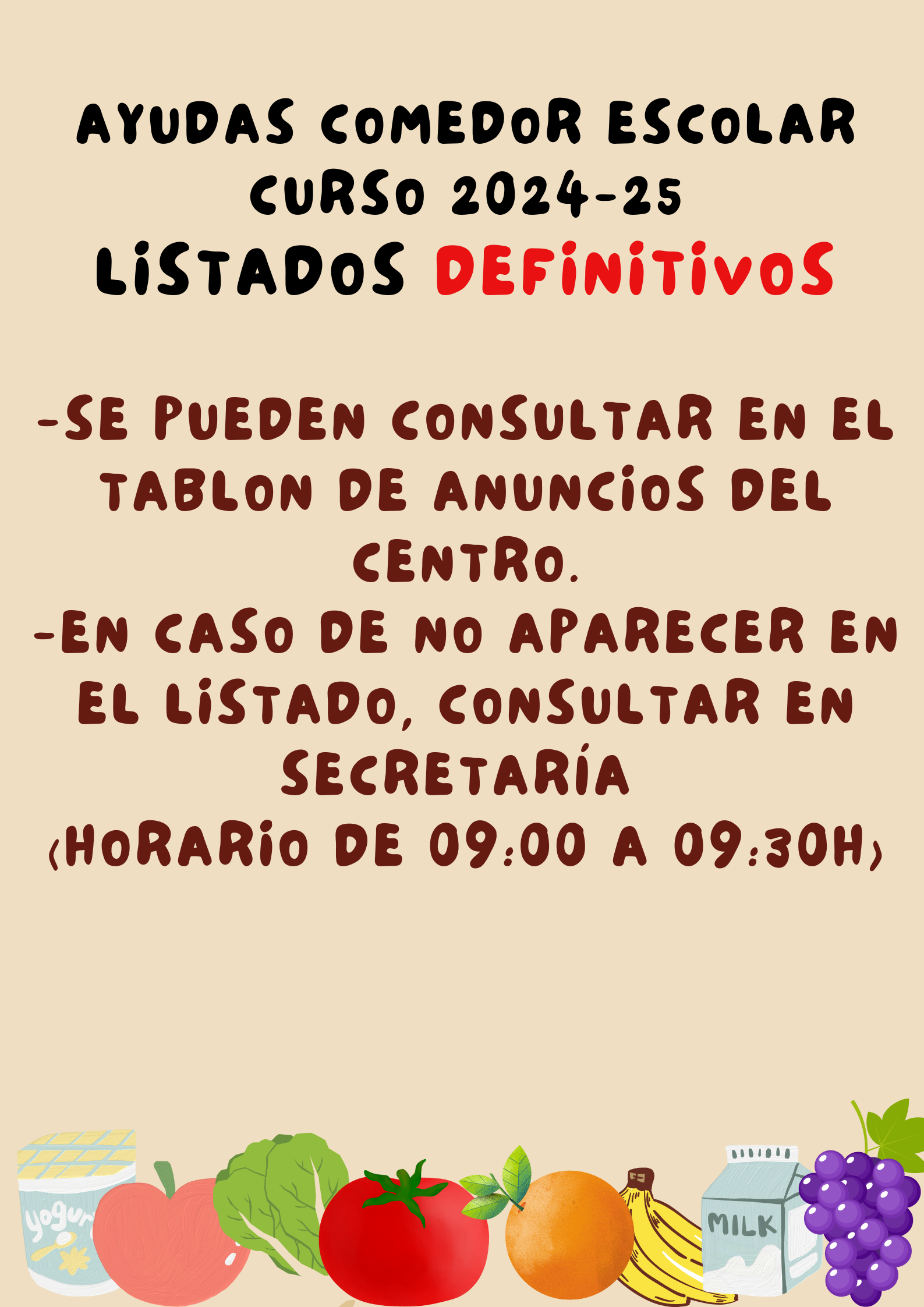 AYUDAS COMEDOR ESCOLAR CURSO 2024-25
LISTADOS DEFINITIVOS

-SE PUEDEN CONSULTAR EN EL TABLON DE ANUNCIOS DEL CENTRO.
-EN CASO DE NO APARECER EN EL LISTADO, CONSULTAR EN SECRETARÍA
(HORARIO DE 09:00 A 09:30H)

yogur
MILK